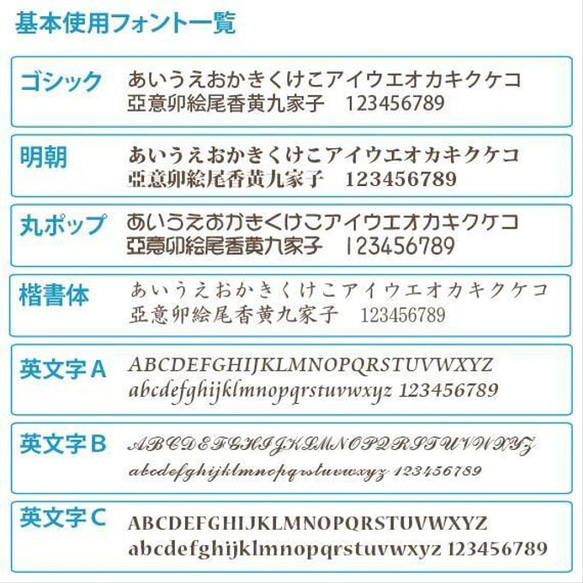 基本使用フォント一覧

ゴシック
あいうえおかきくけこアイウエオカキクケコ
亞意卯絵尾香黄九家子　123456789

明朝
あいうえおかきくけこアイウエオカキクケコ
亞意卯絵尾香黄九家子　123456789

丸ポップ
あいうえおかきくけこアイウエオカキクケコ
亞意卯絵尾香黄九家子　123456789

楷書体
あいうえおかきくけこアイウエオカキクケコ
亞意卯絵尾香黄九家子　123456789

英文字A
ABCDEFGHIJKLMNOPQRSTUVWXYZ
abcdefghijklmnopqrstuvwxyz 123456789

英文字B
ABCDEFGHIJKLMNOPQRSTUVWXYZ
abcdefghijklmnopqrstuvwxyz 123456789

英文字C
ABCDEFGHIJKLMNOPQRSTUVWXYZ
abcdefghijklmnopqrstuvwxyz 123456789